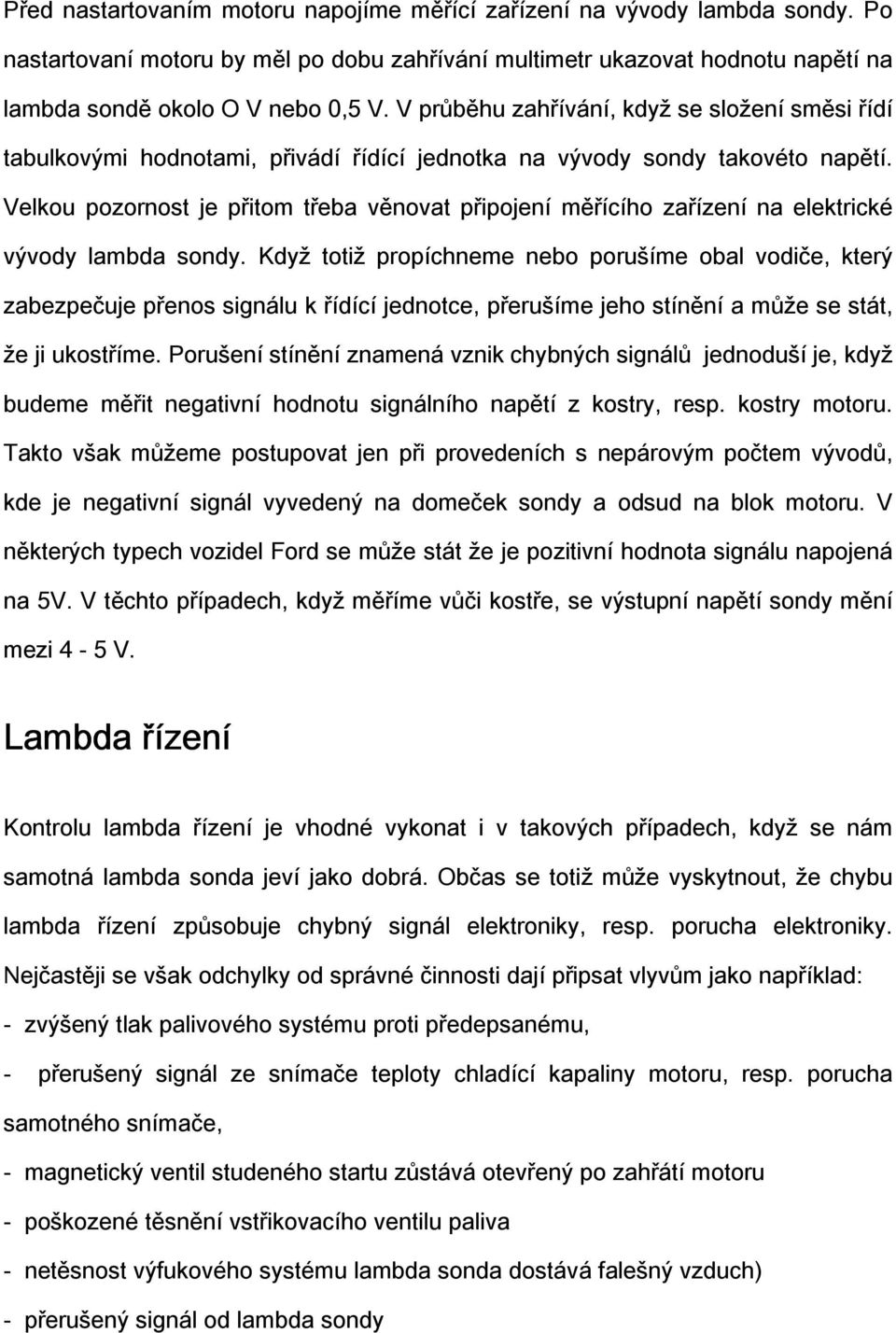 Před nastartovaním motoru napojíme měřící zařízení na vývody lambda sondy. Po nastartovaní motoru by měl po dobu zahřívání multimetr ukazovat hodnotu napětí na lambda sondě okolo O V nebo 0,5 V. V průběhu zahřívání, když se složení směsi řídí tabulkovými hodnotami, přivádí řídící jednotka na vývody sondy takovéto napětí. Velkou pozornost je přitom třeba věnovat připojení měřícího zařízení na elektrické vývody lambda sondy. Když totiž propíchneme nebo porušíme obal vodiče, který zabezpečuje přenos signálu k řídící jednotce, přerušíme jeho stínění a může se stát, že ji ukostříme. Porušení stínění znamená vznik chybných signálů jednoduší je, když budeme měřit negativní hodnotu signálního napětí z kostry, resp. kostry motoru. Takto však můžeme postupovat jen při provedeních s nepárovým počtem vývodů, kde je negativní signál vyvedený na domeček sondy a odsud na blok motoru. V některých typech vozidel Ford se může stát že je pozitivní hodnota signálu napojená na 5V. V těchto případech, když měříme vůči kostře, se výstupní napětí sondy mění mezi 4 - 5 V.

Lambda řízení

Kontrolu lambda řízení je vhodné vykonat i v takových případech, když se nám samotná lambda sonda jeví jako dobrá. Občas se totiž může vyskytnout, že chybu lambda řízení způsobuje chybný signál elektroniky, resp. porucha elektroniky. Nejčastěji se však odchylky od správné činnosti dají připsat vlyvům jako například:

- zvýšený tlak palivového systému proti předepsanému,

- přerušený signál ze snímače teploty chladící kapaliny motoru, resp. porucha samotného snímače,

- magnetický ventil studeného startu zůstává otevřený po zahřátí motoru

- poškozené těsnění vstřikovacího ventilu paliva

- netěsnost výfukového systému lambda sonda dostává falešný vzduch)

- přerušený signál od lambda sondy